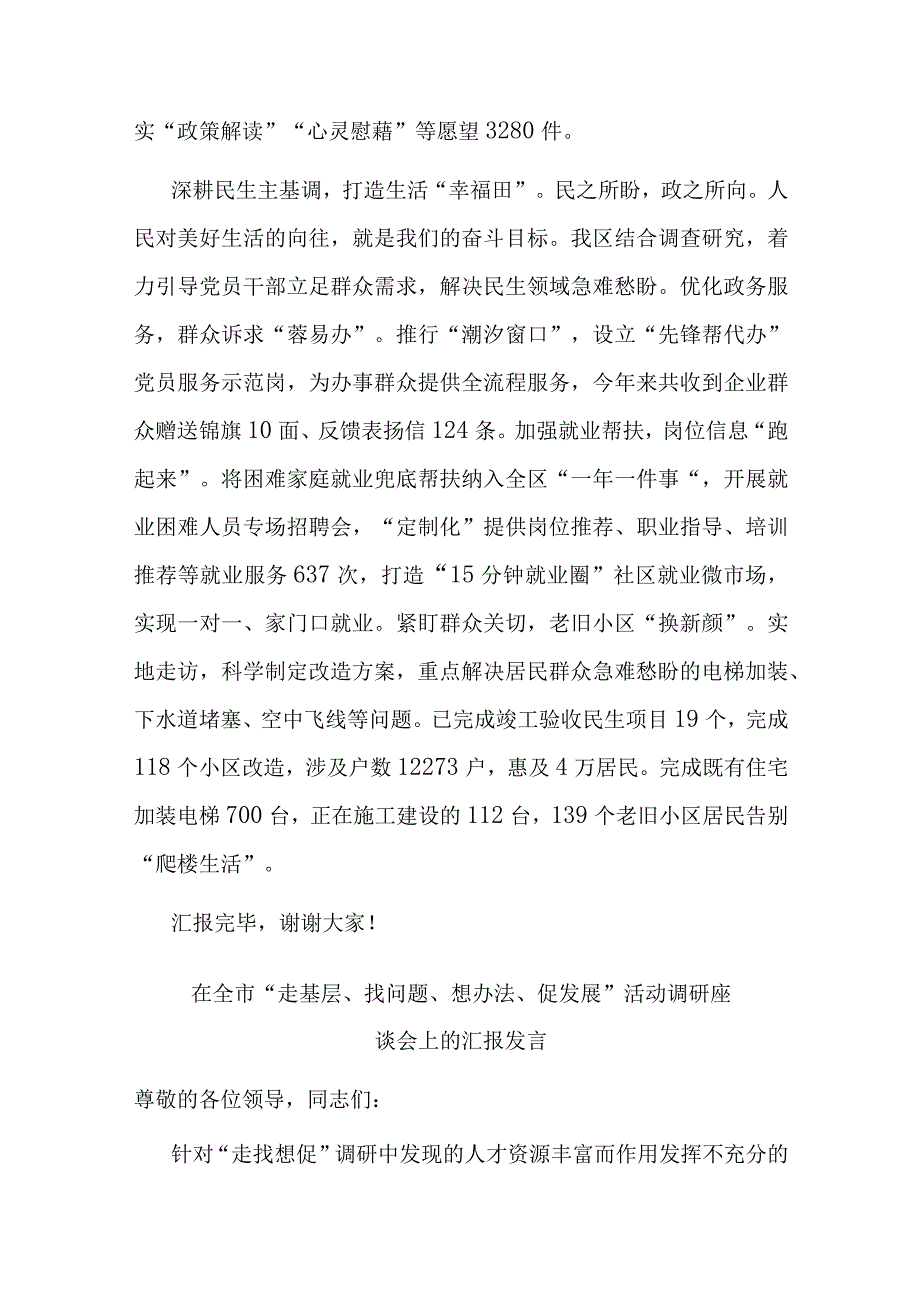 实“政策解读”“心灵慰藉”等愿望3280件。

深耕民生主基调，打造生活“幸福田”。民之所盼，政之所向。人民对美好生活的向往，就是我们的奋斗目标。我区结合调查研究，着力引导党员干部立足群众需求，解决民生领域急难愁盼。优化政务服务，群众诉求“蓉易办”。推行“潮汐窗口”，设立“先锋帮代办”党员服务示范岗，为办事群众提供全流程服务，今年来共收到企业群众赠送锦旗10面、反馈表扬信124条。加强就业帮扶，岗位信息“跑起来”。将困难家庭就业兜底帮扶纳入全区“一年一件事“，开展就业困难人员专场招聘会，“定制化”提供岗位推荐、职业指导、培训推荐等就业服务637次，打造“15分钟就业圈”社区就业微市场，实现一对一、家门口就业。紧盯群众关切，老旧小区“换新颜”。实地走访，科学制定改造方案，重点解决居民群众急难愁盼的电梯加装、下水道堵塞、空中飞线等问题。已完成竣工验收民生项目19个，完成118个小区改造，涉及户数12273户，惠及4万居民。完成既有住宅加装电梯700台，正在施工建设的112台，139个老旧小区居民告别“爬楼生活”。

汇报完毕，谢谢大家！

在全市“走基层、找问题、想办法、促发展”活动调研座谈会上的汇报发言

尊敬的各位领导，同志们：

针对“走找想促”调研中发现的人才资源丰富而作用发挥不充分的